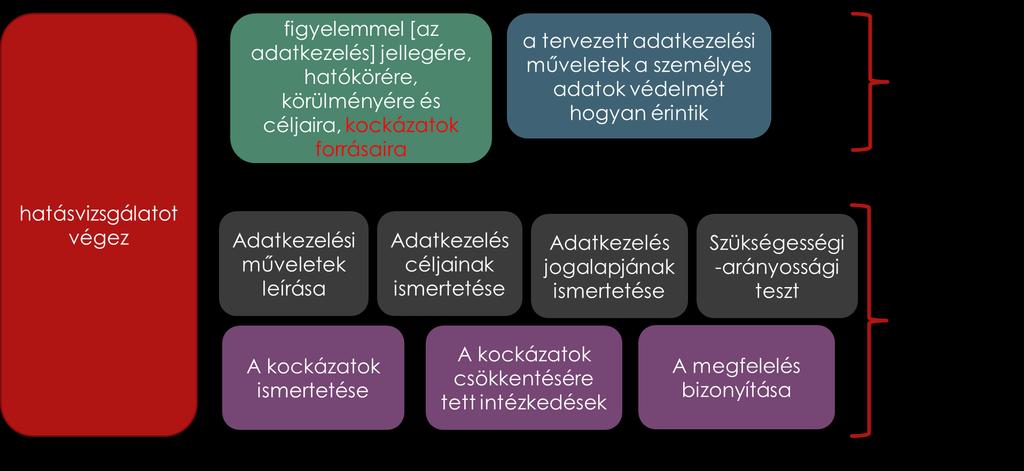 hatásvizsgálatot végez

figyelemmel [az adatkezelés] jellegére, hatókörére, körülményére és céljaira, kockázatok forrásaira

a tervezett adatkezelési műveletek a személyes adatok védelmét hogyan érintik

Adatkezelési műveletek leírása

Adatkezelés céljainak ismertetése

Adatkezelés jogalapjának ismertetése

Szükségességi -arányossági teszt

A kockázatok ismertetése

A kockázatok csökkentésére tett intézkedések

A megfelelés bizonyítása